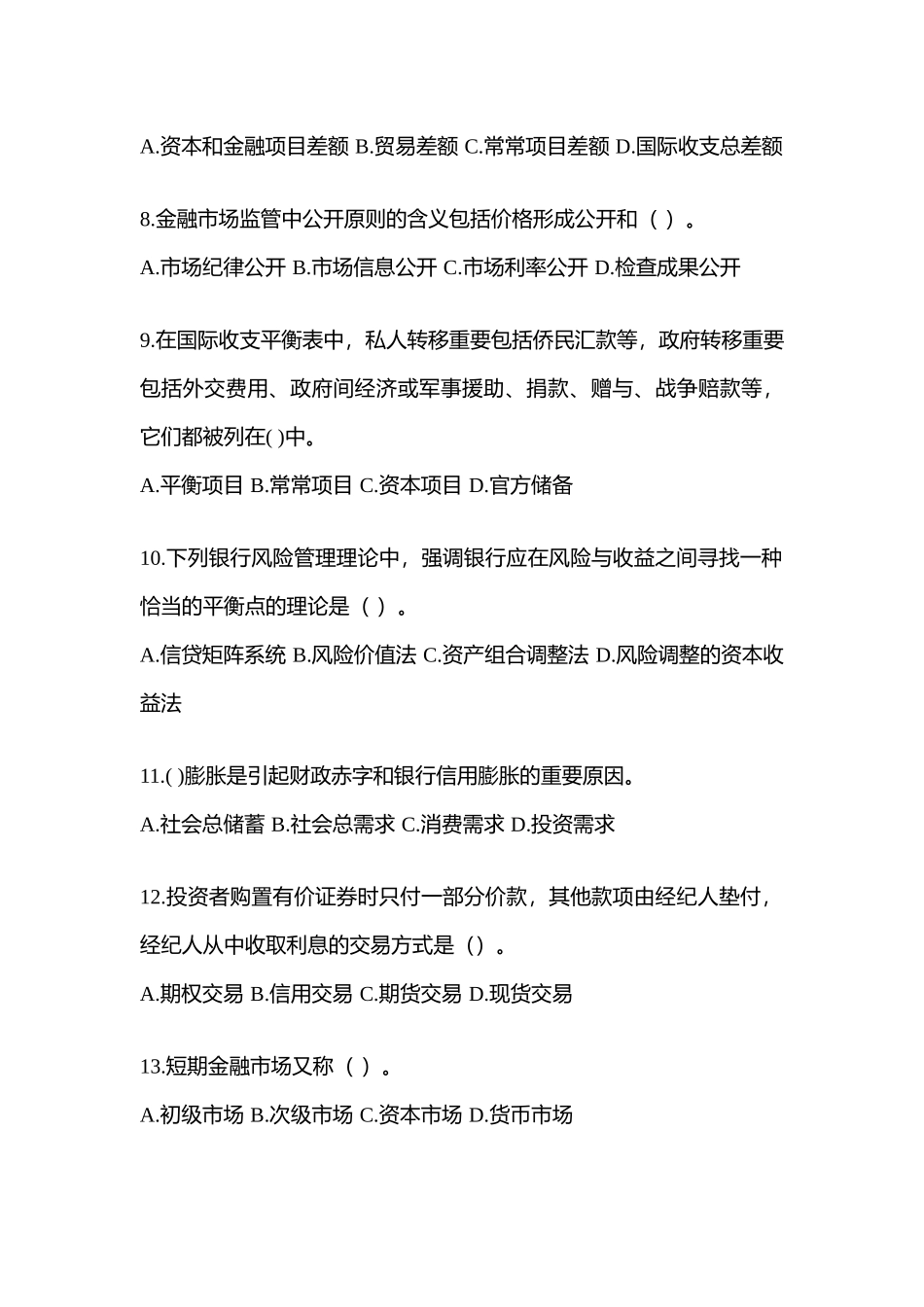 A.资本和金融项目差额 B.贸易差额 C.常常项目差额 D.国际收支总差额

8.金融市场监管中公开原则的含义包括价格形成公开和（ ）。

A.市场纪律公开 B.市场信息公开 C.市场利率公开 D.检查成果公开

9.在国际收支平衡表中，私人转移重要包括侨民汇款等，政府转移重要包括外交费用、政府间经济或军事援助、捐款、赠与、战争赔款等，它们都被列在( )中。

A.平衡项目 B.常常项目 C.资本项目 D.官方储备

10.下列银行风险管理理论中，强调银行应在风险与收益之间寻找一种恰当的平衡点的理论是（ ）。

A.信贷矩阵系统 B.风险价值法 C.资产组合调整法 D.风险调整的资本收益法

11.( )膨胀是引起财政赤字和银行信用膨胀的重要原因。

A.社会总储蓄 B.社会总需求 C.消费需求 D.投资需求

12.投资者购置有价证券时只付一部分价款，其他款项由经纪人垫付，经纪人从中收取利息的交易方式是（）。

A.期权交易 B.信用交易 C.期货交易 D.现货交易

13.短期金融市场又称（ ）。

A.初级市场 B.次级市场 C.资本市场 D.货币市场